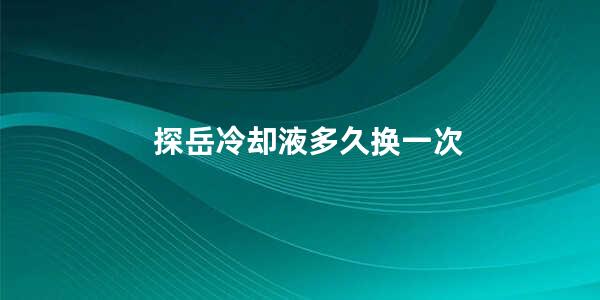 探岳冷却液多久换一次